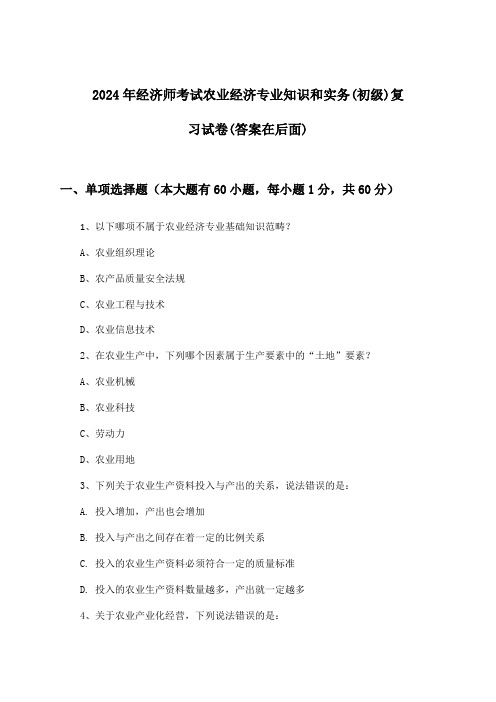 2024年经济师考试农业经济专业知识和实务(初级)复习试卷(答案在后面)

一、单项选择题（本大题有60小题，每小题1分，共60分）

1、以下哪项不属于农业经济专业基础知识范畴？

A、农业组织理论

B、农产品质量安全法规

C、农业工程与技术

D、农业信息技术

2、在农业生产中，下列哪个因素属于生产要素中的“土地”要素？

A、农业机械

B、农业科技

C、劳动力

D、农业用地

3、下列关于农业生产资料投入与产出的关系，说法错误的是：

A. 投入增加，产出也会增加

B. 投入与产出之间存在着一定的比例关系

C. 投入的农业生产资料必须符合一定的质量标准

D. 投入的农业生产资料数量越多，产出就一定越多

4、关于农业产业化经营，下列说法错误的是：